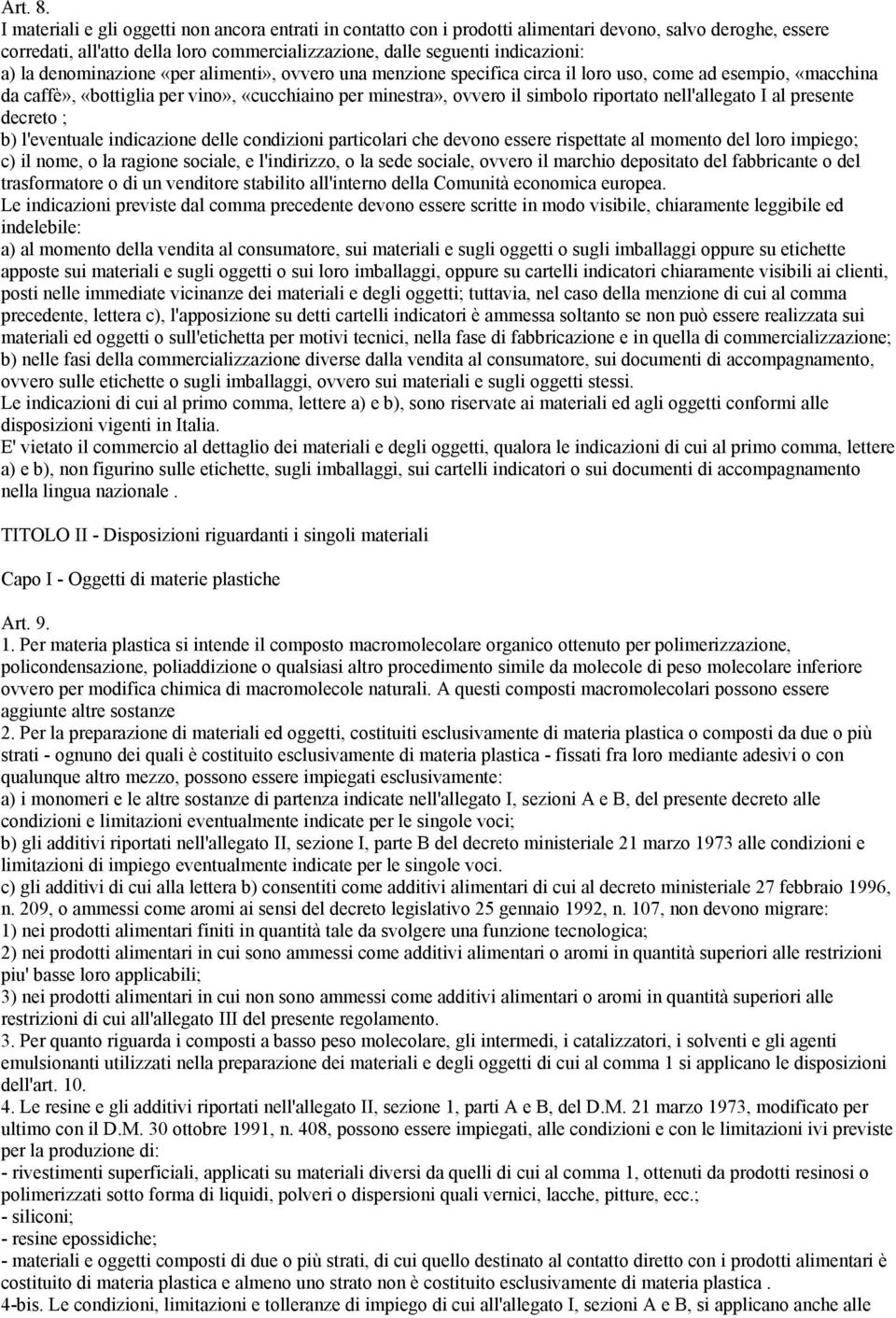 Art. 8.
I materiali e gli oggetti non ancora entrati in contatto con i prodotti alimentari devono, salvo deroghe, essere corredati, all'atto della loro commercializzazione, dalle seguenti indicazioni:
a) la denominazione «per alimenti», ovvero una menzione specifica circa il loro uso, come ad esempio, «macchina da caffè», «bottiglia per vino», «cucchiaino per minestra», ovvero il simbolo riportato nell'allegato I al presente decreto ;
b) l'eventuale indicazione delle condizioni particolari che devono essere rispettate al momento del loro impiego;
c) il nome, o la ragione sociale, e l'indirizzo, o la sede sociale, ovvero il marchio depositato del fabbricante o del trasformatore o di un venditore stabilito all'interno della Comunità economica europea.
Le indicazioni previste dal comma precedente devono essere scritte in modo visibile, chiaramente leggibile ed indelebile:
a) al momento della vendita al consumatore, sui materiali e sugli oggetti o sugli imballaggi oppure su etichette apposte sui materiali e sugli oggetti o sui loro imballaggi, oppure su cartelli indicatori chiaramente visibili ai clienti, posti nelle immediate vicinanze dei materiali e degli oggetti; tuttavia, nel caso della menzione di cui al comma precedente, lettera c), l'apposizione su detti cartelli indicatori è ammessa soltanto se non può essere realizzata sui materiali ed oggetti o sull'etichetta per motivi tecnici, nella fase di fabbricazione e in quella di commercializzazione;
b) nelle fasi della commercializzazione diverse dalla vendita al consumatore, sui documenti di accompagnamento, ovvero sulle etichette o sugli imballaggi, ovvero sui materiali e sugli oggetti stessi.
Le indicazioni di cui al primo comma, lettere a) e b), sono riservate ai materiali ed agli oggetti conformi alle disposizioni vigenti in Italia.
E' vietato il commercio al dettaglio dei materiali e degli oggetti, qualora le indicazioni di cui al primo comma, lettere a) e b), non figurino sulle etichette, sugli imballaggi, sui cartelli indicatori o sui documenti di accompagnamento nella lingua nazionale .

TITOLO II - Disposizioni riguardanti i singoli materiali

Capo I - Oggetti di materie plastiche

Art. 9.
1. Per materia plastica si intende il composto macromolecolare organico ottenuto per polimerizzazione, policondensazione, poliaddizione o qualsiasi altro procedimento simile da molecole di peso molecolare inferiore ovvero per modifica chimica di macromolecole naturali. A questi composti macromolecolari possono essere aggiunte altre sostanze
2. Per la preparazione di materiali ed oggetti, costituiti esclusivamente di materia plastica o composti da due o più strati - ognuno dei quali è costituito esclusivamente di materia plastica - fissati fra loro mediante adesivi o con qualunque altro mezzo, possono essere impiegati esclusivamente:
a) i monomeri e le altre sostanze di partenza indicate nell'allegato I, sezioni A e B, del presente decreto alle condizioni e limitazioni eventualmente indicate per le singole voci;
b) gli additivi riportati nell'allegato II, sezione I, parte B del decreto ministeriale 21 marzo 1973 alle condizioni e limitazioni di impiego eventualmente indicate per le singole voci.
c) gli additivi di cui alla lettera b) consentiti come additivi alimentari di cui al decreto ministeriale 27 febbraio 1996, n. 209, o ammessi come aromi ai sensi del decreto legislativo 25 gennaio 1992, n. 107, non devono migrare:
1) nei prodotti alimentari finiti in quantità tale da svolgere una funzione tecnologica;
2) nei prodotti alimentari in cui sono ammessi come additivi alimentari o aromi in quantità superiori alle restrizioni piu' basse loro applicabili;
3) nei prodotti alimentari in cui non sono ammessi come additivi alimentari o aromi in quantità superiori alle restrizioni di cui all'allegato III del presente regolamento.
3. Per quanto riguarda i composti a basso peso molecolare, gli intermedi, i catalizzatori, i solventi e gli agenti emulsionanti utilizzati nella preparazione dei materiali e degli oggetti di cui al comma 1 si applicano le disposizioni dell'art. 10.
4. Le resine e gli additivi riportati nell'allegato II, sezione 1, parti A e B, del D.M. 21 marzo 1973, modificato per ultimo con il D.M. 30 ottobre 1991, n. 408, possono essere impiegati, alle condizioni e con le limitazioni ivi previste per la produzione di:
- rivestimenti superficiali, applicati su materiali diversi da quelli di cui al comma 1, ottenuti da prodotti resinosi o polimerizzati sotto forma di liquidi, polveri o dispersioni quali vernici, lacche, pitture, ecc.;
- siliconi;
- resine epossidiche;
- materiali e oggetti composti di due o più strati, di cui quello destinato al contatto diretto con i prodotti alimentari è costituito di materia plastica e almeno uno strato non è costituito esclusivamente di materia plastica .
4-bis. Le condizioni, limitazioni e tolleranze di impiego di cui all'allegato I, sezioni A e B, si applicano anche alle